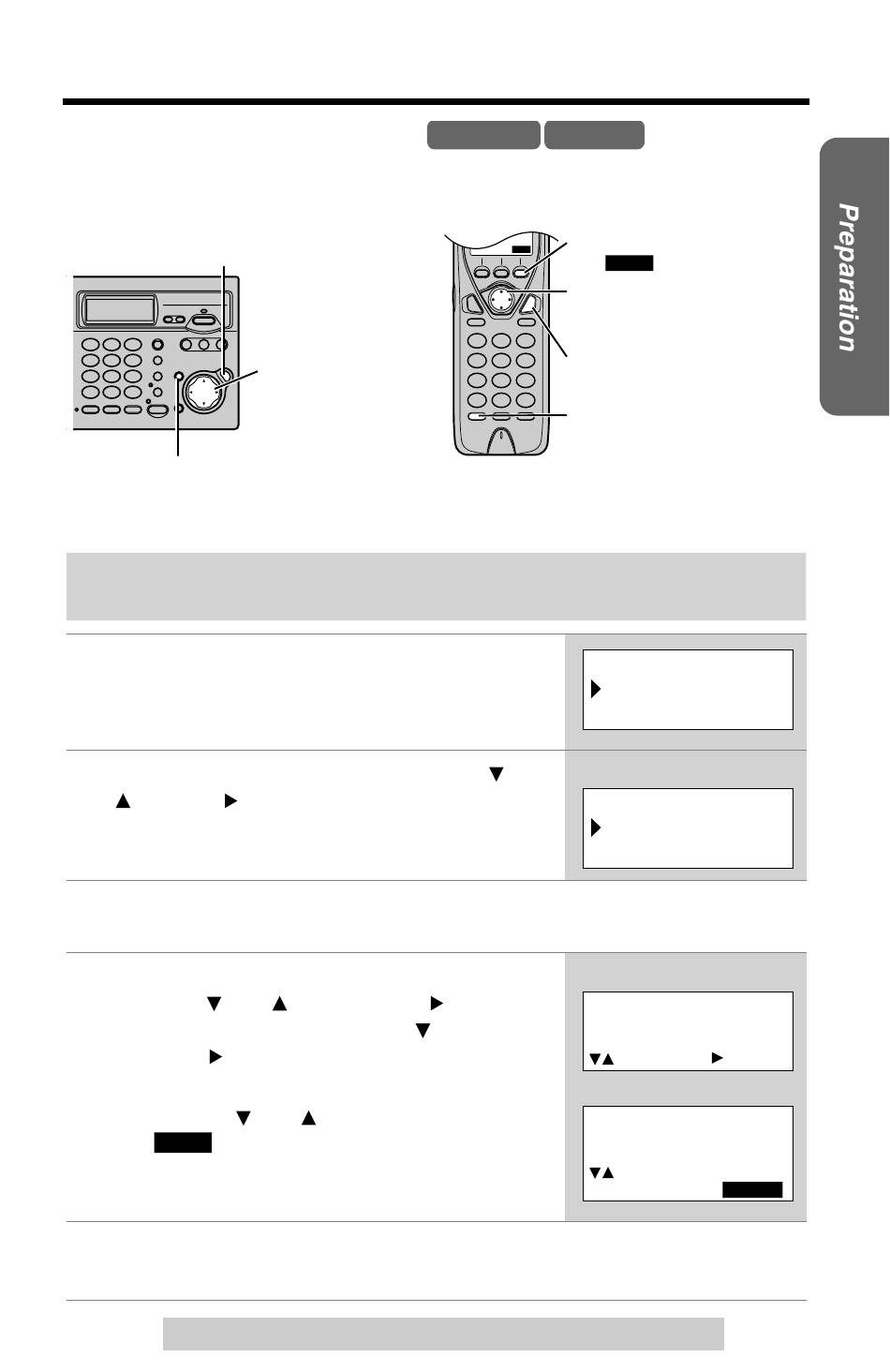 Preparation